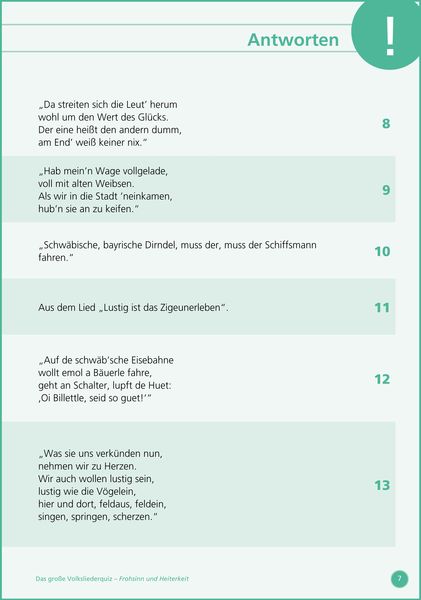 Antworten

!

„Da streiten sich die Leut' herum
wohl um den Wert des Glücks.
Der eine heißt den andern dumm,
am End' weiß keiner nix."

8

„Hab mein'n Wage vollgelade,
voll mit alten Weibsen.
Als wir in die Stadt 'neinkamen,
hub'n sie an zu keifen."

9

„Schwäbische, bayrische Dirndel, muss der, muss der Schiffsmann fahren."

10

Aus dem Lied „Lustig ist das Zigeunerleben".

11

„Auf de schwäb'sche Eisebahne
wollt emol a Bäuerle fahre,
geht an Schalter, lupft de Huet:
‚Oi Billettle, seid so guet!'"

12

„Was sie uns verkünden nun,
nehmen wir zu Herzen.
Wir auch wollen lustig sein,
lustig wie die Vögelein,
hier und dort, feldaus, feldein,
singen, springen, scherzen."

13

Das große Volksliederquiz – Frohsinn und Heiterkeit

7